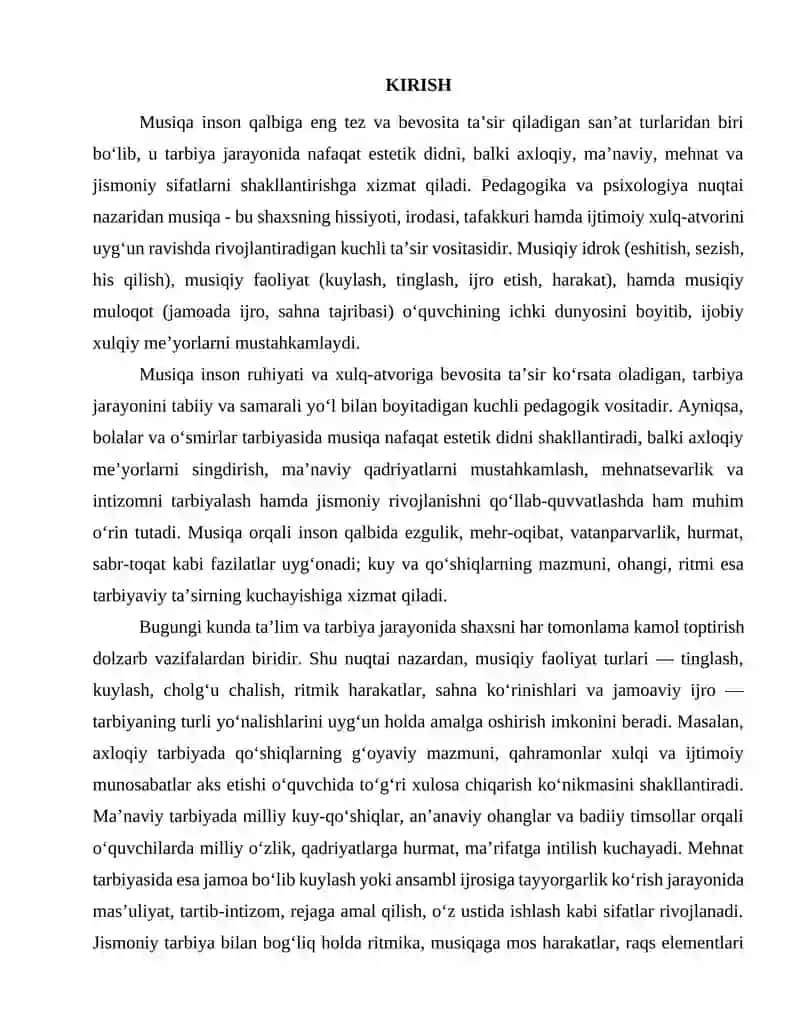 KIRISH

Musiqa inson qalbiga eng tez va bevosita ta'sir qiladigan san'at turlaridan biri bo'lib, u tarbiya jarayonida nafaqat estetik didni, balki axloqiy, ma'naviy, mehnat va jismoniy sifatlarni shakllantirishga xizmat qiladi. Pedagogika va psixologiya nuqtai nazaridan musiqa - bu shaxsning hissiyoti, irodasi, tafakkuri hamda ijtimoiy xulq-atvorini uyg'un ravishda rivojlantiradigan kuchli ta'sir vositasidir. Musiqiy idrok (eshitish, sezish, his qilish), musiqiy faoliyat (kuylash, tinglash, ijro etish, harakat), hamda musiqiy muloqot (jamoada ijro, sahna tajribasi) o'quvchining ichki dunyosini boyitib, ijobiy xulqiy me'yorlarni mustahkamlaydi.

Musiqa inson ruhiyati va xulq-atvoriga bevosita ta'sir ko'rsata oladigan, tarbiya jarayonini tabiiy va samarali yo'l bilan boyitadigan kuchli pedagogik vositadir. Ayniqsa, bolalar va o'smirlar tarbiyasida musiqa nafaqat estetik didni shakllantiradi, balki axloqiy me'yorlarni singdirish, ma'naviy qadriyatlarni mustahkamlash, mehnatsevarlik va intizomni tarbiyalash hamda jismoniy rivojlanishni qo'llab-quvvatlashda ham muhim o'rin tutadi. Musiqa orqali inson qalbida ezgulik, mehr-oqibat, vatanparvarlik, hurmat, sabr-toqat kabi fazilatlar uyg'onadi; kuy va qo'shiqlarning mazmuni, ohangi, ritmi esa tarbiyaviy ta'sirning kuchayishiga xizmat qiladi.

Bugungi kunda ta'lim va tarbiya jarayonida shaxsni har tomonlama kamol toptirish dolzarb vazifalardan biridir. Shu nuqtai nazardan, musiqiy faoliyat turlari — tinglash, kuylash, cholg'u chalish, ritmik harakatlar, sahna ko'rinishlari va jamoaviy ijro — tarbiyaning turli yo'nalishlarini uyg'un holda amalga oshirish imkonini beradi. Masalan, axloqiy tarbiyada qo'shiqlarning g'oyaviy mazmuni, qahramonlar xulqi va ijtimoiy munosabatlar aks etishi o'quvchida to'g'ri xulosa chiqarish ko'nikmasini shakllantiradi. Ma'naviy tarbiyada milliy kuy-qo'shiqlar, an'anaviy ohanglar va badiiy timsollar orqali o'quvchilarda milliy o'zlik, qadriyatlarga hurmat, ma'rifatga intilish kuchayadi. Mehnat tarbiyasida esa jamoa bo'lib kuylash yoki ansambl ijrosiga tayyorgarlik ko'rish jarayonida mas'uliyat, tartib-intizom, rejaga amal qilish, o'z ustida ishlash kabi sifatlar rivojlanadi. Jismoniy tarbiya bilan bog'liq holda ritmika, musiqaga mos harakatlar, raqs elementlari